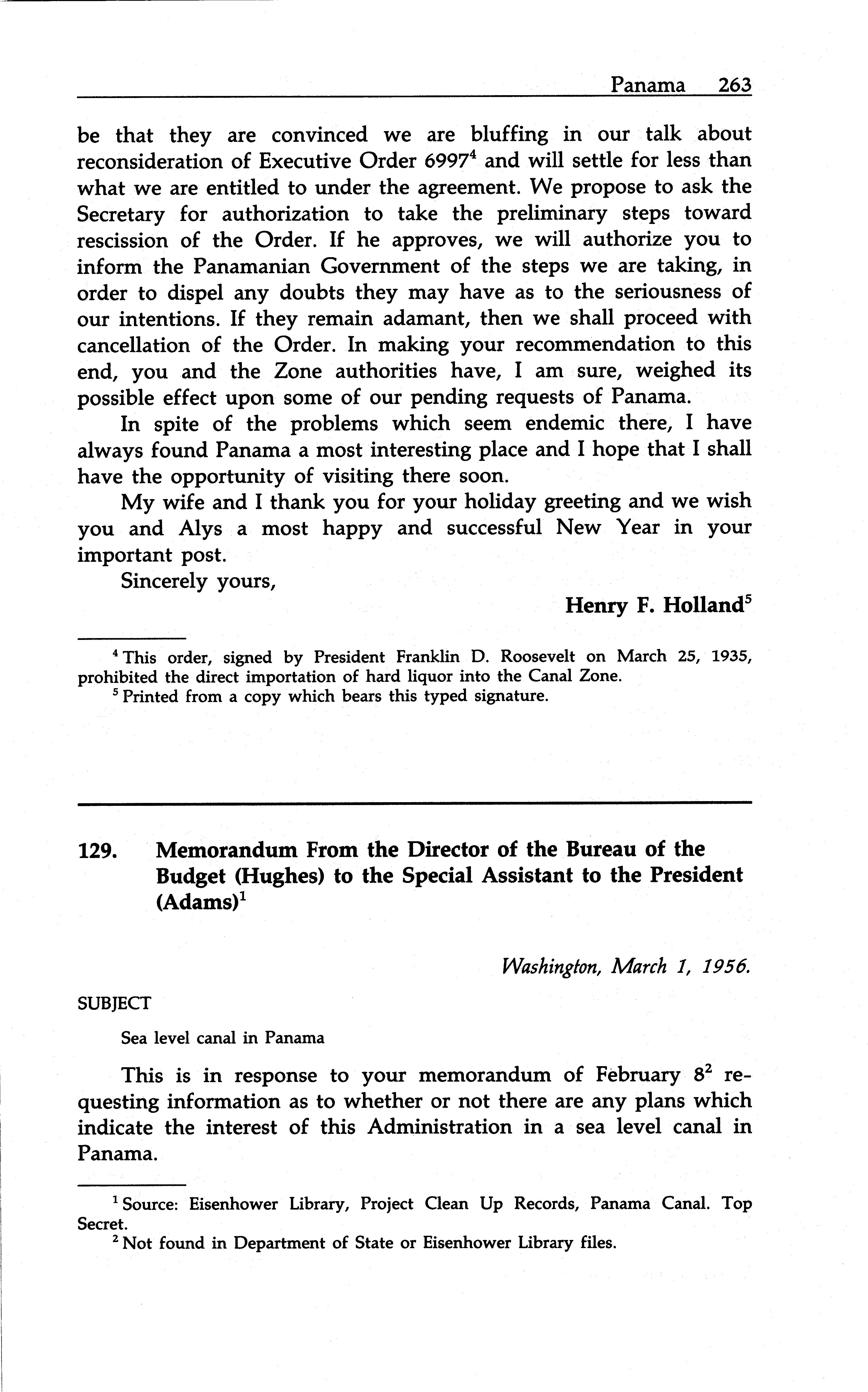 Panama 263

be that they are convinced we are bluffing in our talk about reconsideration of Executive Order 6997$^4$ and will settle for less than what we are entitled to under the agreement. We propose to ask the Secretary for authorization to take the preliminary steps toward rescission of the Order. If he approves, we will authorize you to inform the Panamanian Government of the steps we are taking, in order to dispel any doubts they may have as to the seriousness of our intentions. If they remain adamant, then we shall proceed with cancellation of the Order. In making your recommendation to this end, you and the Zone authorities have, I am sure, weighed its possible effect upon some of our pending requests of Panama.

In spite of the problems which seem endemic there, I have always found Panama a most interesting place and I hope that I shall have the opportunity of visiting there soon.

My wife and I thank you for your holiday greeting and we wish you and Alys a most happy and successful New Year in your important post.

Sincerely yours,

Henry F. Holland$^5$

$^4$ This order, signed by President Franklin D. Roosevelt on March 25, 1935, prohibited the direct importation of hard liquor into the Canal Zone.
$^5$ Printed from a copy which bears this typed signature.

129. Memorandum From the Director of the Bureau of the Budget (Hughes) to the Special Assistant to the President (Adams)$^1$

Washington, March 1, 1956.

SUBJECT

Sea level canal in Panama

This is in response to your memorandum of February 8$^2$ requesting information as to whether or not there are any plans which indicate the interest of this Administration in a sea level canal in Panama.

$^1$ Source: Eisenhower Library, Project Clean Up Records, Panama Canal. Top Secret.
$^2$ Not found in Department of State or Eisenhower Library files.